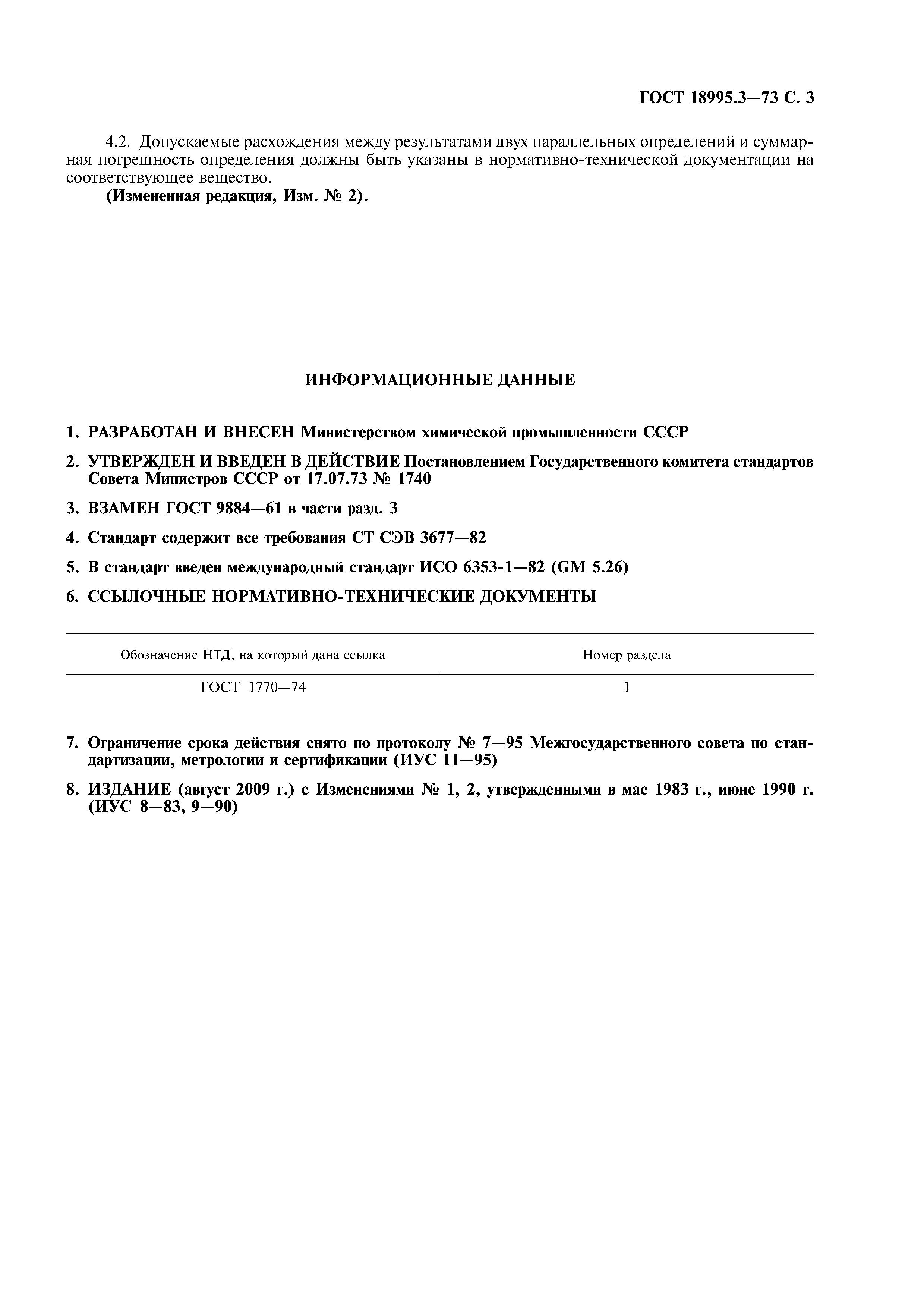 ГОСТ 18995.3—73 С. 3

4.2. Допускаемые расхождения между результатами двух параллельных определений и суммарная погрешность определения должны быть указаны в нормативно-технической документации на соответствующее вещество.

(Измененная редакция, Изм. № 2).

ИНФОРМАЦИОННЫЕ ДАННЫЕ

1. РАЗРАБОТАН И ВНЕСЕН Министерством химической промышленности СССР

2. УТВЕРЖДЕН И ВВЕДЕН В ДЕЙСТВИЕ Постановлением Государственного комитета стандартов Совета Министров СССР от 17.07.73 № 1740

3. ВЗАМЕН ГОСТ 9884—61 в части разд. 3

4. Стандарт содержит все требования СТ СЭВ 3677—82

5. В стандарт введен международный стандарт ИСО 6353-1—82 (GM 5.26)

6. ССЫЛОЧНЫЕ НОРМАТИВНО-ТЕХНИЧЕСКИЕ ДОКУМЕНТЫ

| Обозначение НТД, на который дана ссылка | Номер раздела |
|---|---|
| ГОСТ 1770—74 | 1 |

7. Ограничение срока действия снято по протоколу № 7—95 Межгосударственного совета по стандартизации, метрологии и сертификации (ИУС 11—95)

8. ИЗДАНИЕ (август 2009 г.) с Изменениями № 1, 2, утвержденными в мае 1983 г., июне 1990 г. (ИУС 8—83, 9—90)